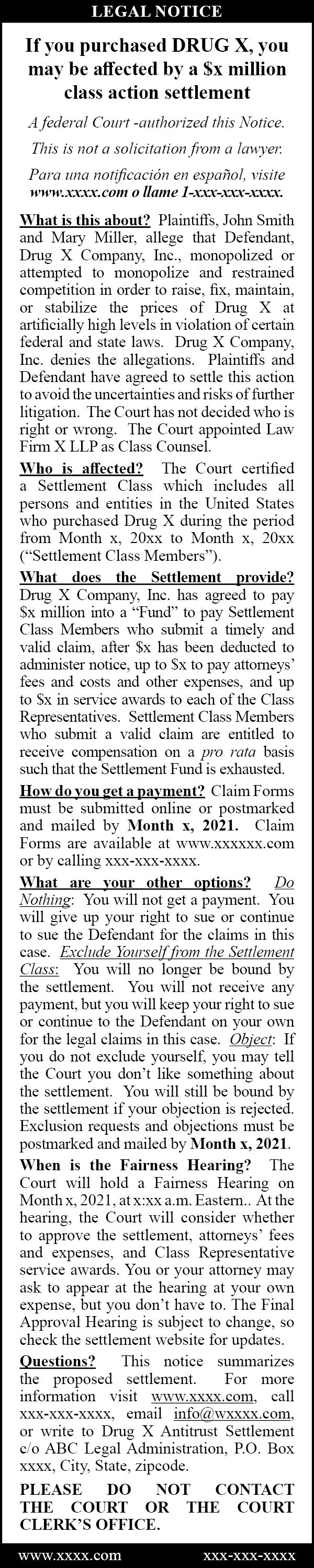 LEGAL NOTICE

If you purchased DRUG X, you may be affected by a $x million class action settlement

A federal Court -authorized this Notice.

This is not a solicitation from a lawyer.

Para una notificación en español, visite www.xxxx.com o llame 1-xxx-xxx-xxxx.

What is this about? Plaintiffs, John Smith and Mary Miller, allege that Defendant, Drug X Company, Inc., monopolized or attempted to monopolize and restrained competition in order to raise, fix, maintain, or stabilize the prices of Drug X at artificially high levels in violation of certain federal and state laws. Drug X Company, Inc. denies the allegations. Plaintiffs and Defendant have agreed to settle this action to avoid the uncertainties and risks of further litigation. The Court has not decided who is right or wrong. The Court appointed Law Firm X LLP as Class Counsel.

Who is affected? The Court certified a Settlement Class which includes all persons and entities in the United States who purchased Drug X during the period from Month x, 20xx to Month x, 20xx ("Settlement Class Members").

What does the Settlement provide? Drug X Company, Inc. has agreed to pay $x million into a "Fund" to pay Settlement Class Members who submit a timely and valid claim, after $x has been deducted to administer notice, up to $x to pay attorneys' fees and costs and other expenses, and up to $x in service awards to each of the Class Representatives. Settlement Class Members who submit a valid claim are entitled to receive compensation on a pro rata basis such that the Settlement Fund is exhausted.

How do you get a payment? Claim Forms must be submitted online or postmarked and mailed by Month x, 2021. Claim Forms are available at www.xxxxxx.com or by calling xxx-xxx-xxxx.

What are your other options? Do Nothing: You will not get a payment. You will give up your right to sue or continue to sue the Defendant for the claims in this case. Exclude Yourself from the Settlement Class: You will no longer be bound by the settlement. You will not receive any payment, but you will keep your right to sue or continue to the Defendant on your own for the legal claims in this case. Object: If you do not exclude yourself, you may tell the Court you don't like something about the settlement. You will still be bound by the settlement if your objection is rejected. Exclusion requests and objections must be postmarked and mailed by Month x, 2021.

When is the Fairness Hearing? The Court will hold a Fairness Hearing on Month x, 2021, at x:xx a.m. Eastern.. At the hearing, the Court will consider whether to approve the settlement, attorneys' fees and expenses, and Class Representative service awards. You or your attorney may ask to appear at the hearing at your own expense, but you don't have to. The Final Approval Hearing is subject to change, so check the settlement website for updates.

Questions? This notice summarizes the proposed settlement. For more information visit www.xxxx.com, call xxx-xxx-xxxx, email info@wxxxx.com, or write to Drug X Antitrust Settlement c/o ABC Legal Administration, P.O. Box xxxx, City, State, zipcode.

PLEASE DO NOT CONTACT THE COURT OR THE COURT CLERK'S OFFICE.

www.xxxx.com xxx-xxx-xxxx